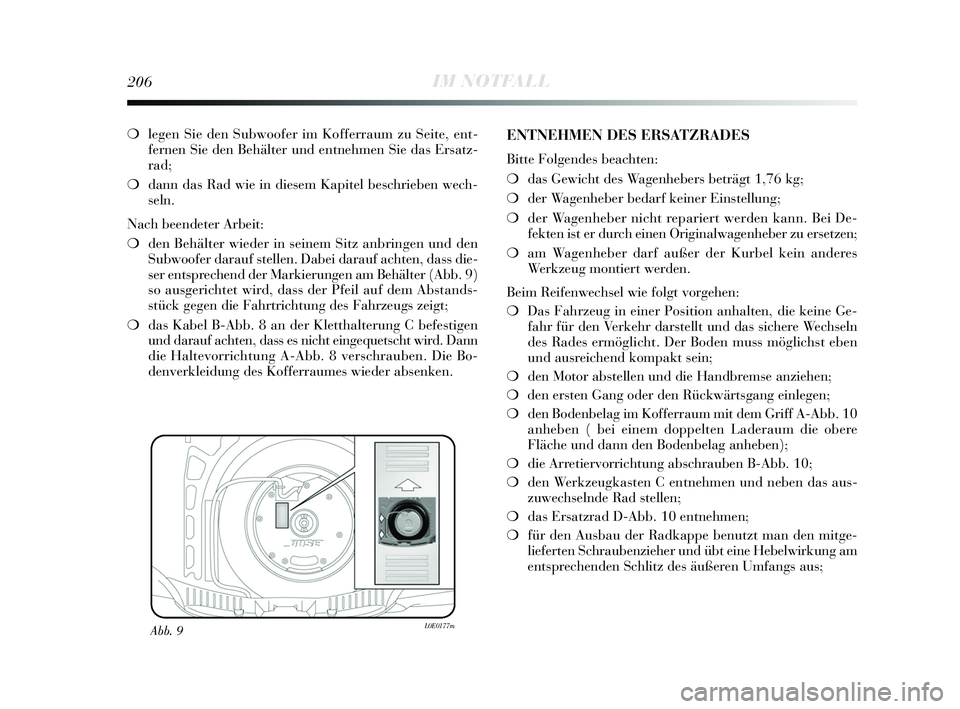 206 IM NOTFALL

❍ legen Sie den Subwoofer im Kofferraum zu Seite, entfernen Sie den Behälter und entnehmen Sie das Ersatzrad;

❍ dann das Rad wie in diesem Kapitel beschrieben wechseln.

Nach beendeter Arbeit:

❍ den Behälter wieder in seinem Sitz anbringen und den Subwoofer darauf stellen. Dabei darauf achten, dass dieser entsprechend der Markierungen am Behälter (Abb. 9) so ausgerichtet wird, dass der Pfeil auf dem Abstandsstück gegen die Fahrtrichtung des Fahrzeugs zeigt;

❍ das Kabel B-Abb. 8 an der Kletthalterung C befestigen und darauf achten, dass es nicht eingequetscht wird. Dann die Haltevorrichtung A-Abb. 8 verschrauben. Die Bodenverkleidung des Kofferraumes wieder absenken.

BOSE

Abb. 9

L0E0177m

ENTNEHMEN DES ERSATZRADES

Bitte Folgendes beachten:

❍ das Gewicht des Wagenhebers beträgt 1,76 kg;

❍ der Wagenheber bedarf keiner Einstellung;

❍ der Wagenheber nicht repariert werden kann. Bei Defekten ist er durch einen Originalwagenheber zu ersetzen;

❍ am Wagenheber darf außer der Kurbel kein anderes Werkzeug montiert werden.

Beim Reifenwechsel wie folgt vorgehen:

❍ Das Fahrzeug in einer Position anhalten, die keine Gefahr für den Verkehr darstellt und das sichere Wechseln des Rades ermöglicht. Der Boden muss möglichst eben und ausreichend kompakt sein;

❍ den Motor abstellen und die Handbremse anziehen;

❍ den ersten Gang oder den Rückwärtsgang einlegen;

❍ den Bodenbelag im Kofferraum mit dem Griff A-Abb. 10 anheben ( bei einem doppelten Laderaum die obere Fläche und dann den Bodenbelag anheben);

❍ die Arretiervorrichtung abschrauben B-Abb. 10;

❍ den Werkzeugkasten C entnehmen und neben das auszuwechselnde Rad stellen;

❍ das Ersatzrad D-Abb. 10 entnehmen;

❍ für den Ausbau der Radkappe benutzt man den mitgelieferten Schraubenzieher und übt eine Hebelwirkung am entsprechenden Schlitz des äußeren Umfangs aus;

carmanualsonline.info